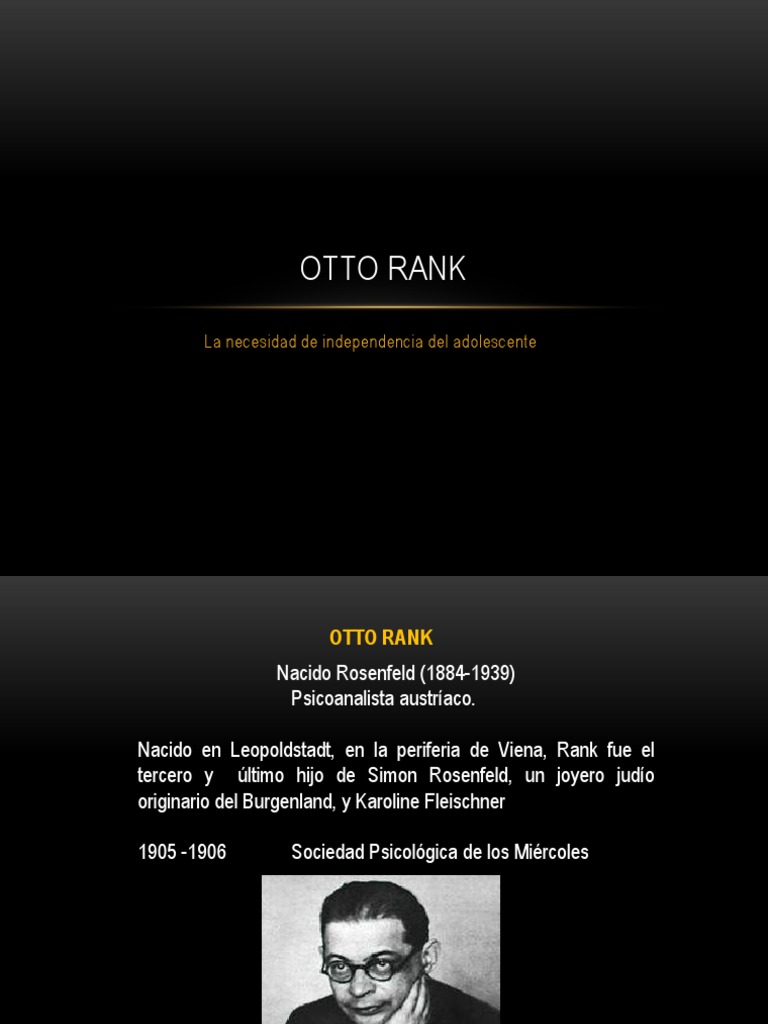 OTTO RANK

La necesidad de independencia del adolescente

OTTO RANK

Nacido Rosenfeld (1884-1939)
Psicoanalista austríaco.

Nacido en Leopoldstadt, en la periferia de Viena, Rank fue el tercero y último hijo de Simon Rosenfeld, un joyero judío originario del Burgenland, y Karoline Fleischner

1905 -1906 Sociedad Psicológica de los Miércoles